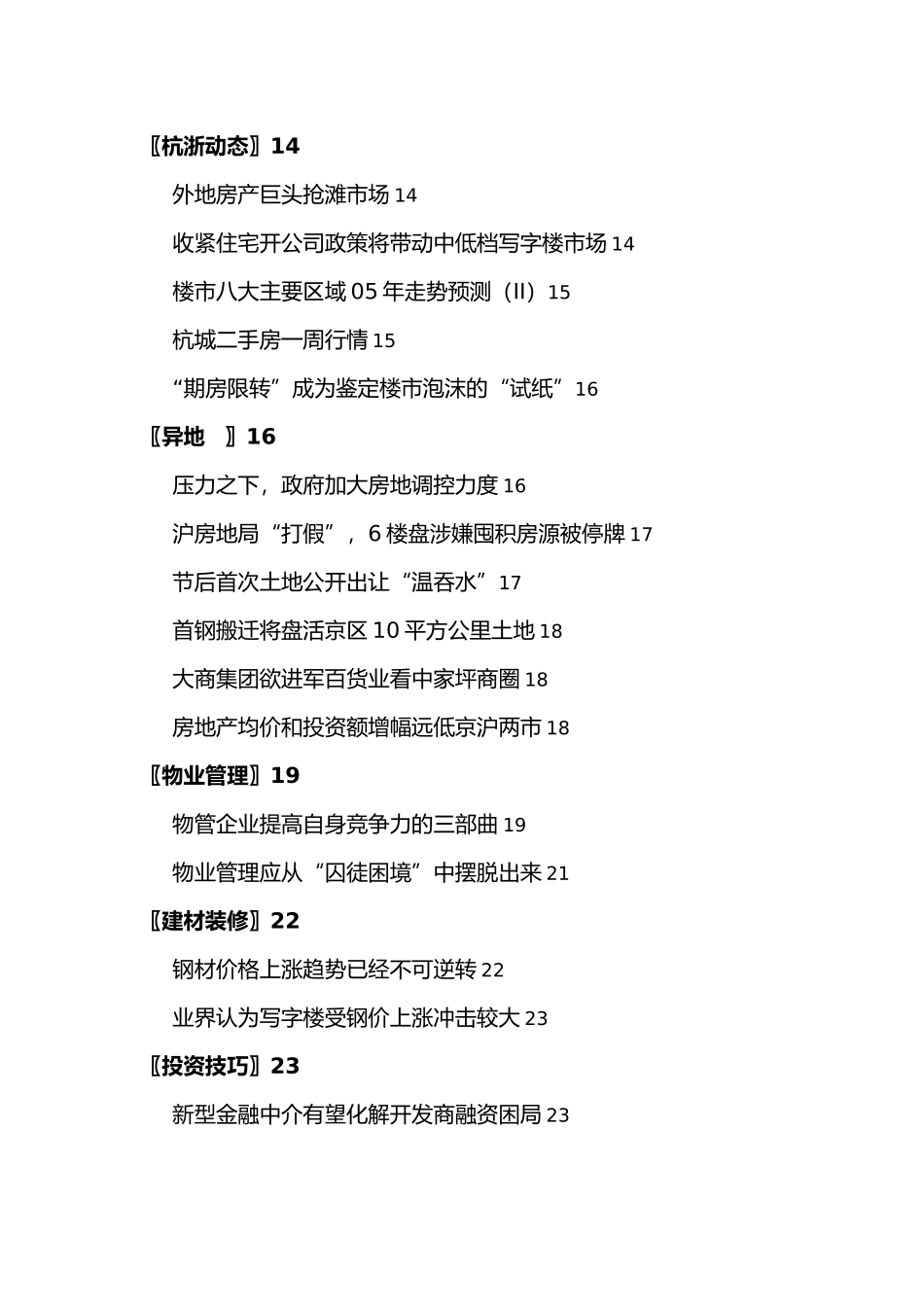 〖杭浙动态〗14

外地房产巨头抢滩市场 14

收紧住宅开公司政策将带动中低档写字楼市场 14

楼市八大主要区域 05 年走势预测（II）15

杭城二手房一周行情 15

“期房限转”成为鉴定楼市泡沫的“试纸”16

〖异地　〗16

压力之下，政府加大房地调控力度 16

沪房地局“打假”，6 楼盘涉嫌囤积房源被停牌 17

节后首次土地公开出让“温吞水”17

首钢搬迁将盘活京区 10 平方公里土地 18

大商集团欲进军百货业看中家坪商圈 18

房地产均价和投资额增幅远低京沪两市 18

〖物业管理〗19

物管企业提高自身竞争力的三部曲 19

物业管理应从“囚徒困境”中摆脱出来 21

〖建材装修〗22

钢材价格上涨趋势已经不可逆转 22

业界认为写字楼受钢价上涨冲击较大 23

〖投资技巧〗23

新型金融中介有望化解开发商融资困局 23